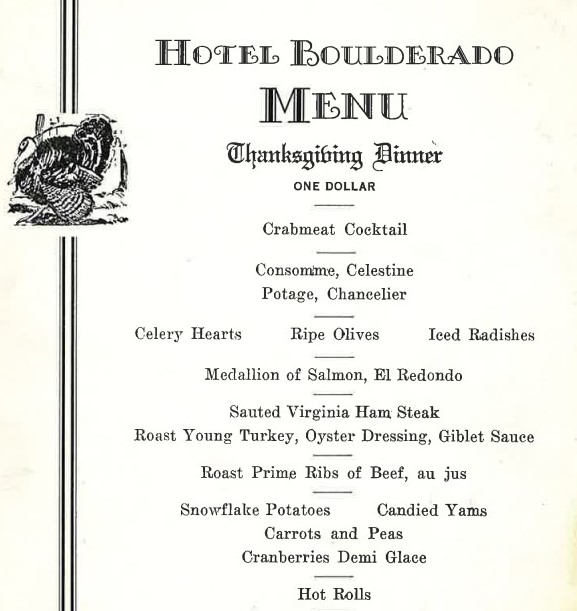 HOTEL BOULDERADO
MENU
Thanksgiving Dinner
ONE DOLLAR

Crabmeat Cocktail

Consomme, Celestine
Potage, Chancelier

Celery Hearts Ripe Olives Iced Radishes

Medallion of Salmon, El Redondo

Sauted Virginia Ham Steak
Roast Young Turkey, Oyster Dressing, Giblet Sauce

Roast Prime Ribs of Beef, au jus

Snowflake Potatoes Candied Yams
Carrots and Peas
Cranberries Demi Glace

Hot Rolls